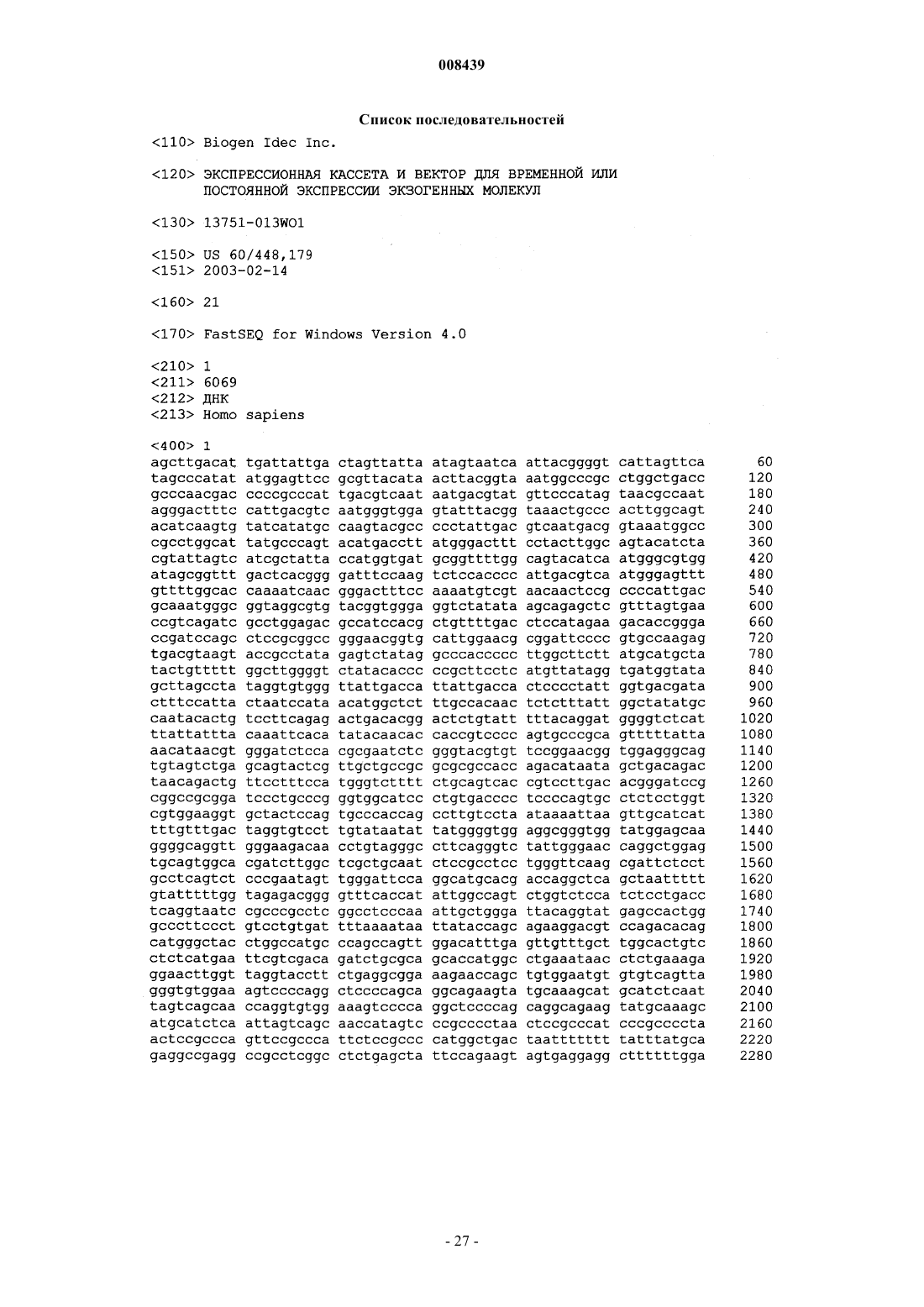 008439

Список последовательностей

<110> Biogen Idec Inc.

<120> ЭКСПРЕССИОННАЯ КАССЕТА И ВЕКТОР ДЛЯ ВРЕМЕННОЙ ИЛИ ПОСТОЯННОЙ ЭКСПРЕССИИ ЭКЗОГЕННЫХ МОЛЕКУЛ

<130> 13751-013WO1

<150> US 60/448,179
<151> 2003-02-14

<160> 21

<170> FastSEQ for Windows Version 4.0

<210> 1
<211> 6069
<212> ДНК
<213> Homo sapiens

<400> 1
agcttgacat tgattattga ctagttatta atagtaatca attacggggt cattagttca 60
tagcccatat atggagttcc gcgttacata acttacggta aatggcccgc ctggctgacc 120
gcccaacgac ccccgcccat tgacgtcaat aatgacgtat gttcccatag taacgccaat 180
agggactttc cattgacgtc aatgggtgga gtatttacgg taaactgccc acttggcagt 240
acatcaagtg tatcatatgc caagtacgcc ccctattgac gtcaatgacg gtaaatggcc 300
cgcctggcat tatgcccagt acatgacctt atgggacttt cctacttggc agtacatcta 360
cgtattagtc atcgctatta ccatggtgat gcggttttgg cagtacatca atgggcgtgg 420
atagcggttt gactcacggg gatttccaag tctccacccc attgacgtca atgggagttt 480
gttttggcac caaaatcaac gggactttcc aaaatgtcgt aacaactccg ccccattgac 540
gcaaatgggc ggtaggcgtg tacggtggga ggtctatata agcagagctc gtttagtgaa 600
ccgtcagatc gcctggagac gccatccacg ctgttttgac ctccatagaa gacaccggga 660
ccgatccagc ctccgcggcc gggaacggtg cattggaacg cggattcccc gtgccaagag 720
tgacgtaagt accgcctata gagtctatag gcccaccccc ttggcttctt atgcatgcta 780
tactgttttt ggcttggggt ctatacaccc ccgcttcctc atgttatagg tgatggtata 840
gcttagccta taggtgtggg ttattgacca ttattgacca ctcccctatt ggtgacgata 900
ctttccatta ctaatccata acatggctct ttgccacaac tctctttatt ggctatatgc 960
caatacactg tccttcagag actgacacgg actctgtatt tttacaggat ggggtctcat 1020
ttattattta caaattcaca tatacaacac caccgtcccc agtgcccgca gtttttatta 1080
aacataacgt gggatctcca cgcgaatctc gggtacgtgt tccggaacgg tggagggcag 1140
tgtagtctga gcagtactcg ttgctgccgc gcgcgccacc agacataata gctgacagac 1200
taacagactg ttcctttcca tgggtctttt ctgcagtcac cgtccttgac acgggatccg 1260
cggccgcgga tccctgcccg ggtggcatcc ctgtgacccc tccccagtgc ctctcctggt 1320
cgtggaaggt gctactccag tgcccaccag ccttgtccta ataaaattaa gttgcatcat 1380
tttgtttgac taggtgtcct tgtataatat tatggggtgg aggcgggtgg tatggagcaa 1440
ggggcaggtt gggaagacaa cctgtagggc cttcagggtc tattgggaac caggctggag 1500
tgcagtggca cgatcttggc tcgctgcaat ctccgcctcc tgggttcaag cgattctcct 1560
gcctcagtct cccgaatagt tgggattcca ggcatgcacg accaggctca gctaattttt 1620
gtatttttgg tagagacggg gtttcaccat attggccagt ctggtctcca tctcctgacc 1680
tcaggtaatc cgcccgcctc ggcctcccaa attgctggga ttacaggtat gagccactgg 1740
gcccttccct gtcctgtgat tttaaaataa ttataccagc agaaggacgt ccagacacag 1800
catgggctac ctggccatgc ccagccagtt ggacatttga gttgtttgct tggcactgtc 1860
ctctcatgaa ttcgtcgaca gatctgcgca gcaccatggc ctgaaataac ctctgaaaga 1920
ggaacttggt taggtacctt ctgaggcgga aagaaccagc tgtggaatgt gtgtcagtta 1980
gggtgtggaa agtccccagg ctccccagca ggcagaagta tgcaaagcat gcatctcaat 2040
tagtcagcaa ccaggtgtgg aaagtcccca ggctccccag caggcagaag tatgcaaagc 2100
atgcatctca attagtcagc aaccatagtc ccgcccctaa ctccgcccat cccgccccta 2160
actccgccca gttccgccca ttctccgccc catggctgac taattttttt tatttatgca 2220
gaggccgagg ccgcctcggc ctctgagcta ttccagaagt agtgaggagg cttttttgga 2280

- 27 -